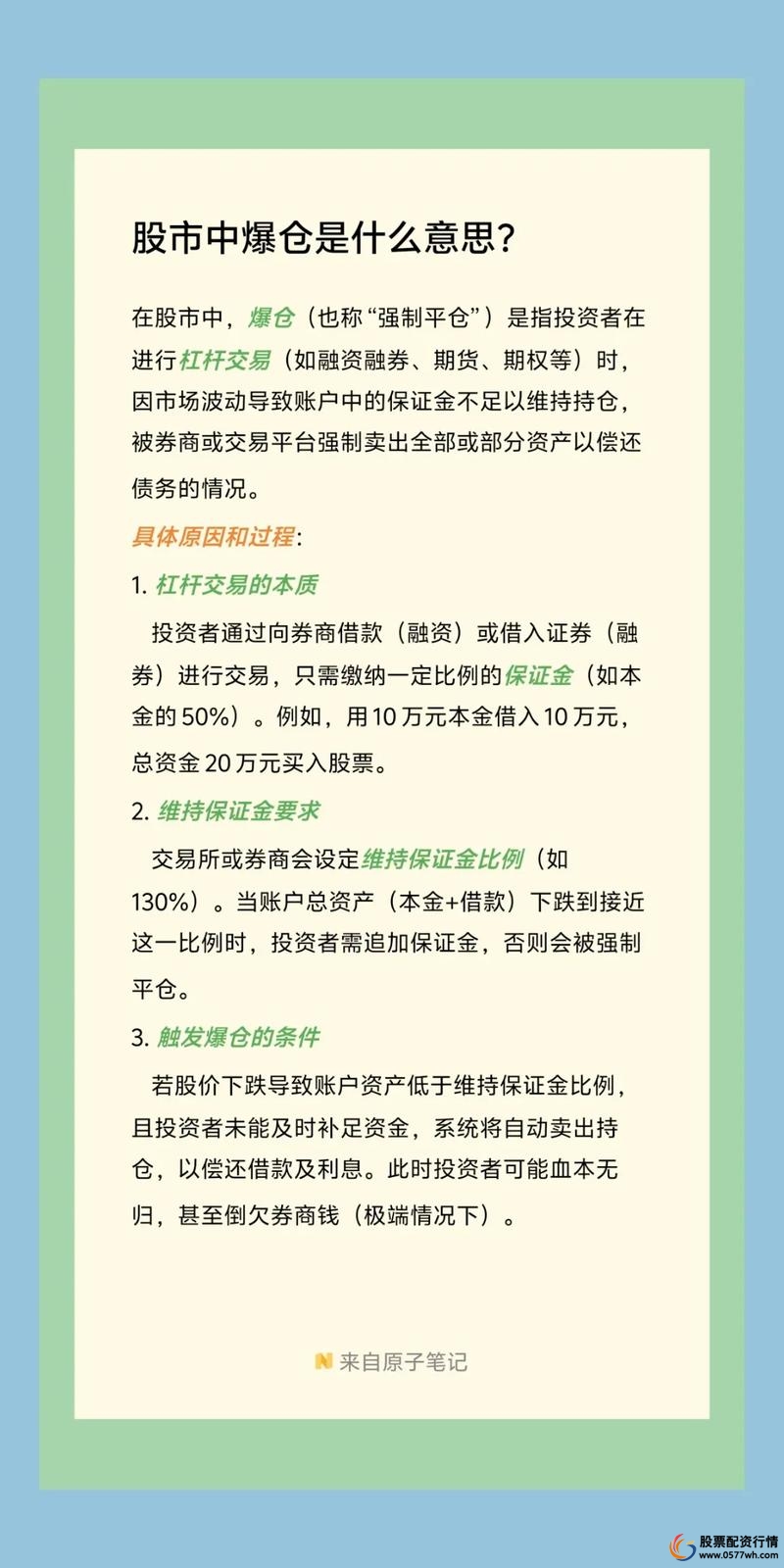 股市中爆仓是什么意思?

在股市中，爆仓（也称“强制平仓”）是指投资者在进行杠杆交易（如融资融券、期货、期权等）时，因市场波动导致账户中的保证金不足以维持持仓，被券商或交易平台强制卖出全部或部分资产以偿还债务的情况。

具体原因和过程:

1. 杠杆交易的本质

投资者通过向券商借款（融资）或借入证券（融券）进行交易，只需缴纳一定比例的保证金（如本金的 50%）。例如，用 10 万元本金借入 10 万元，总资金 20 万元买入股票。

2. 维持保证金要求

交易所或券商会设定维持保证金比例（如 130%）。当账户总资产（本金+借款）下跌到接近这一比例时，投资者需追加保证金，否则会被强制平仓。

3. 触发爆仓的条件

若股价下跌导致账户资产低于维持保证金比例，且投资者未能及时补足资金，系统将自动卖出持仓，以偿还借款及利息。此时投资者可能血本无归，甚至倒欠券商钱（极端情况下）。

来自原子笔记

股票配资行情
www.0577wh.com